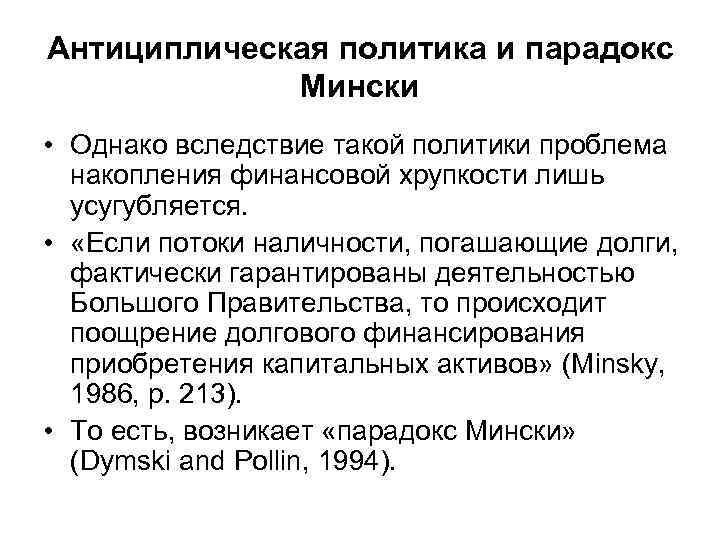 Антициплическая политика и парадокс Мински

• Однако вследствие такой политики проблема накопления финансовой хрупкости лишь усугубляется.

• «Если потоки наличности, погашающие долги, фактически гарантированы деятельностью Большого Правительства, то происходит поощрение долгового финансирования приобретения капитальных активов» (Minsky, 1986, p. 213).

• То есть, возникает «парадокс Мински» (Dymski and Pollin, 1994).